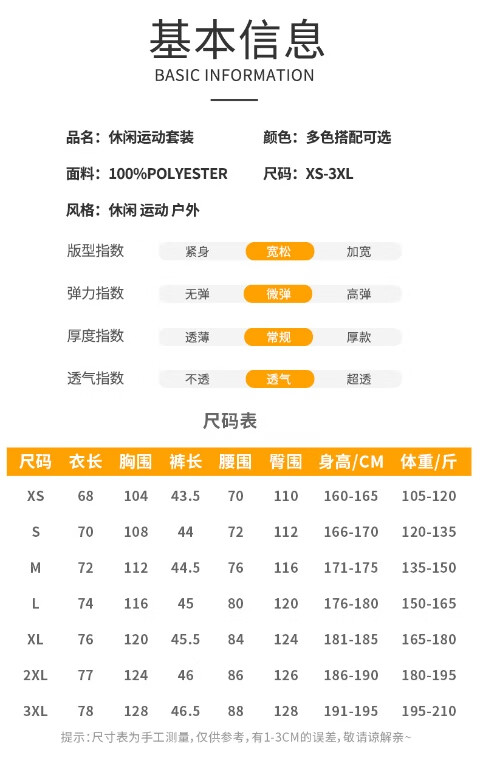 基本信息
BASIC INFORMATION

品名：休闲运动套装 颜色：多色搭配可选

面料：100%POLYESTER 尺码：XS-3XL

风格：休闲 运动 户外

版型指数 紧身 宽松 加宽

弹力指数 无弹 微弹 高弹

厚度指数 透薄 常规 厚款

透气指数 不透 透气 超透

尺码表

| 尺码 | 衣长 | 胸围 | 裤长 | 腰围 | 臀围 | 身高/CM | 体重/斤 |
|---|---|---|---|---|---|---|---|
| XS | 68 | 104 | 43.5 | 70 | 110 | 160-165 | 105-120 |
| S | 70 | 108 | 44 | 72 | 112 | 166-170 | 120-135 |
| M | 72 | 112 | 44.5 | 76 | 116 | 171-175 | 135-150 |
| L | 74 | 116 | 45 | 80 | 120 | 176-180 | 150-165 |
| XL | 76 | 120 | 45.5 | 84 | 124 | 181-185 | 165-180 |
| 2XL | 77 | 124 | 46 | 86 | 126 | 186-190 | 180-195 |
| 3XL | 78 | 128 | 46.5 | 88 | 128 | 191-195 | 195-210 |

提示：尺寸表为手工测量，仅供参考，有1-3CM的误差，敬请谅解亲~